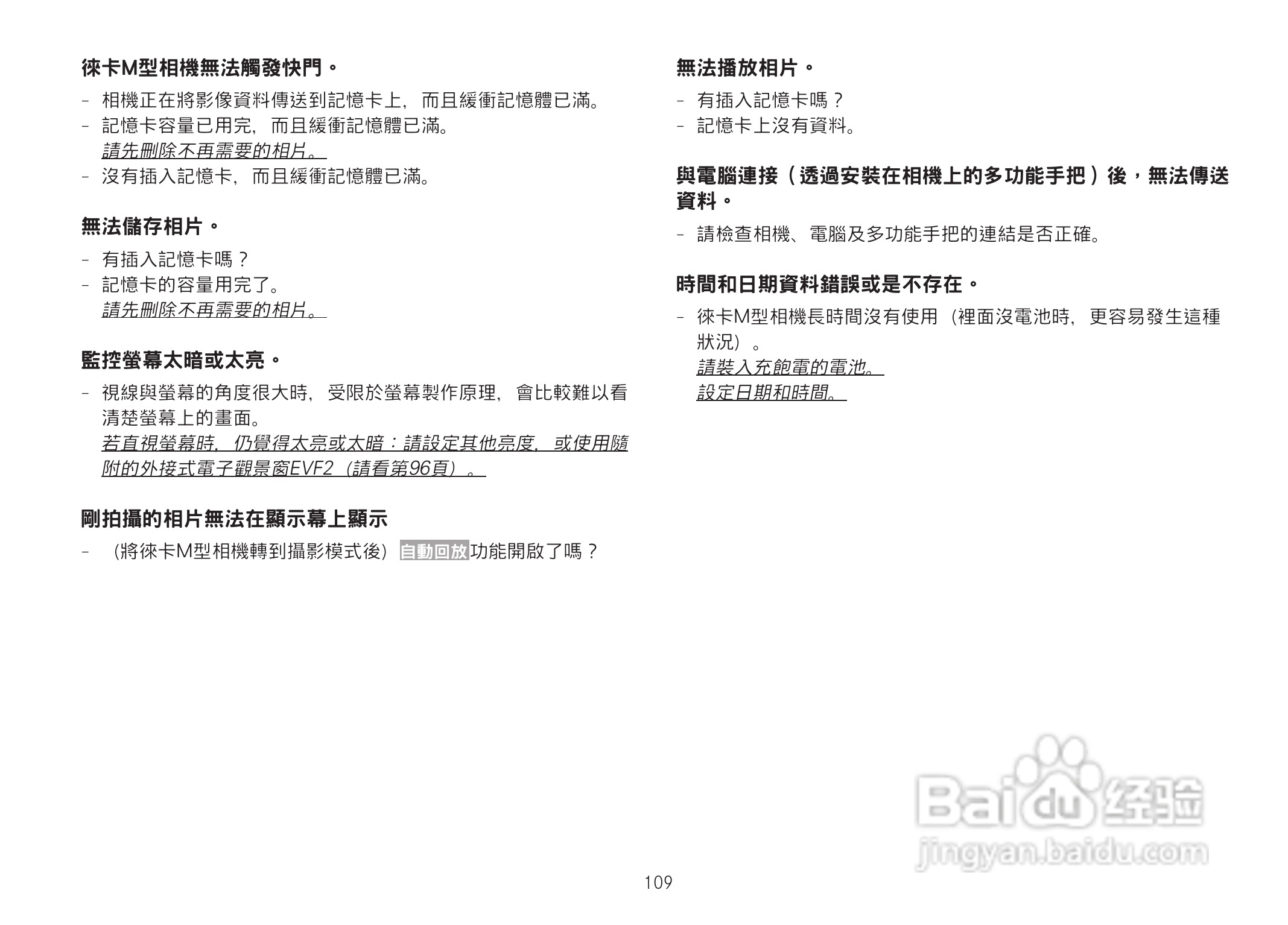 徠卡M型相機無法觸發快門。

- 相機正在將影像資料傳送到記憶卡上，而且緩衝記憶體已滿。
- 記憶卡容量已用完，而且緩衝記憶體已滿。
請先刪除不再需要的相片。
- 沒有插入記憶卡，而且緩衝記憶體已滿。

無法儲存相片。

- 有插入記憶卡嗎？
- 記憶卡的容量用完了。
請先刪除不再需要的相片。

監控螢幕太暗或太亮。

- 視線與螢幕的角度很大時，受限於螢幕製作原理，會比較難以看清楚螢幕上的畫面。
若直視螢幕時，仍覺得太亮或太暗：請設定其他亮度，或使用隨附的外接式電子觀景窗EVF2（請看第96頁）。

剛拍攝的相片無法在顯示幕上顯示

- （將徠卡M型相機轉到攝影模式後）自動回放功能開啟了嗎？

無法播放相片。

- 有插入記憶卡嗎？
- 記憶卡上沒有資料。

與電腦連接（透過安裝在相機上的多功能手把）後，無法傳送資料。

- 請檢查相機、電腦及多功能手把的連結是否正確。

時間和日期資料錯誤或是不存在。

- 徠卡M型相機長時間沒有使用（裡面沒電池時，更容易發生這種狀況）。
請裝入充飽電的電池。
設定日期和時間。

Baidu经验
jingyan.baidu.com

109